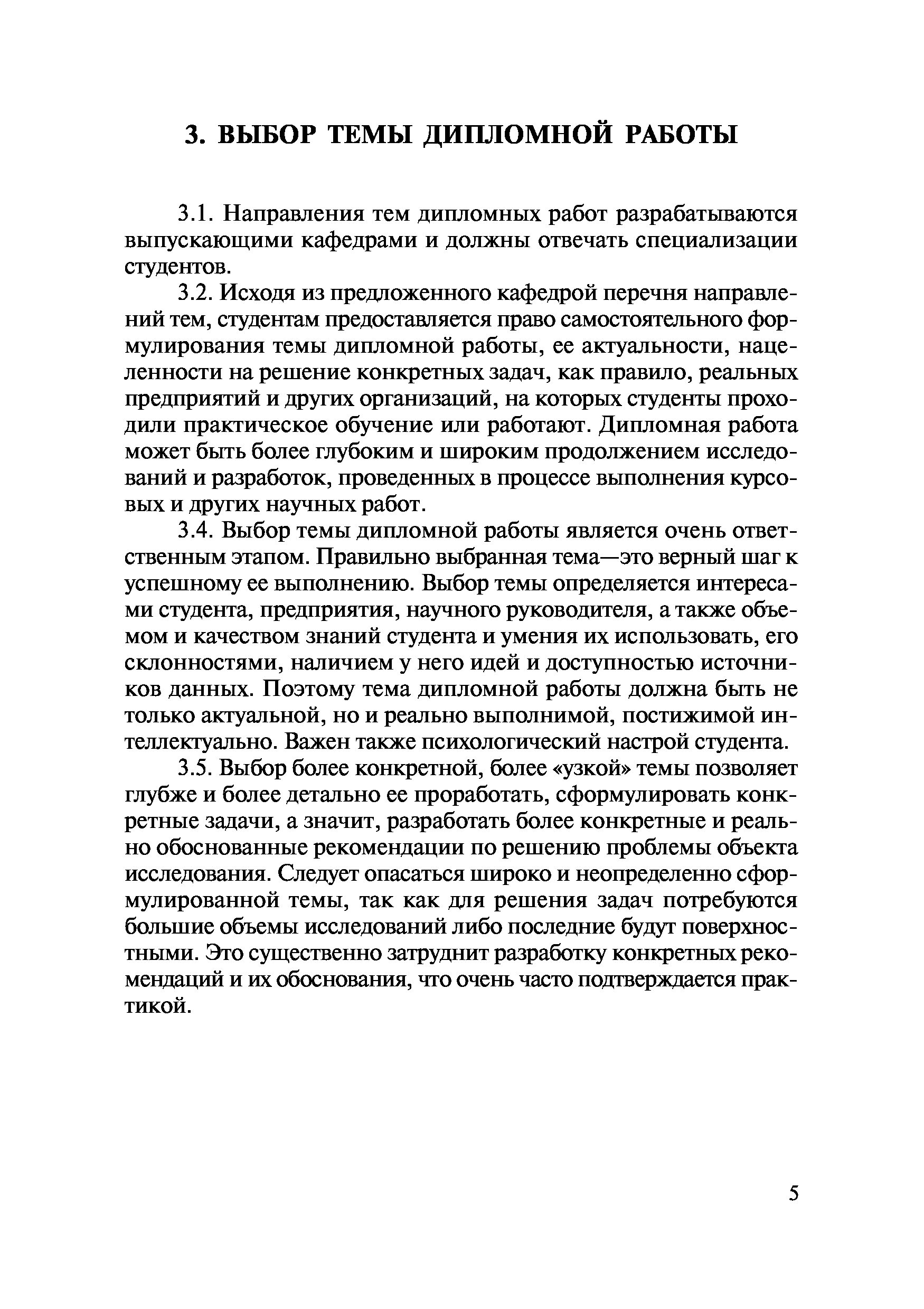 3. ВЫБОР ТЕМЫ ДИПЛОМНОЙ РАБОТЫ

3.1. Направления тем дипломных работ разрабатываются выпускающими кафедрами и должны отвечать специализации студентов.

3.2. Исходя из предложенного кафедрой перечня направлений тем, студентам предоставляется право самостоятельного формулирования темы дипломной работы, ее актуальности, нацеленности на решение конкретных задач, как правило, реальных предприятий и других организаций, на которых студенты проходили практическое обучение или работают. Дипломная работа может быть более глубоким и широким продолжением исследований и разработок, проведенных в процессе выполнения курсовых и других научных работ.

3.4. Выбор темы дипломной работы является очень ответственным этапом. Правильно выбранная тема—это верный шаг к успешному ее выполнению. Выбор темы определяется интересами студента, предприятия, научного руководителя, а также объемом и качеством знаний студента и умения их использовать, его склонностями, наличием у него идей и доступностью источников данных. Поэтому тема дипломной работы должна быть не только актуальной, но и реально выполнимой, постижимой интеллектуально. Важен также психологический настрой студента.

3.5. Выбор более конкретной, более «узкой» темы позволяет глубже и более детально ее проработать, сформулировать конкретные задачи, а значит, разработать более конкретные и реально обоснованные рекомендации по решению проблемы объекта исследования. Следует опасаться широко и неопределенно сформулированной темы, так как для решения задач потребуются большие объемы исследований либо последние будут поверхностными. Это существенно затруднит разработку конкретных рекомендаций и их обоснования, что очень часто подтверждается практикой.

5